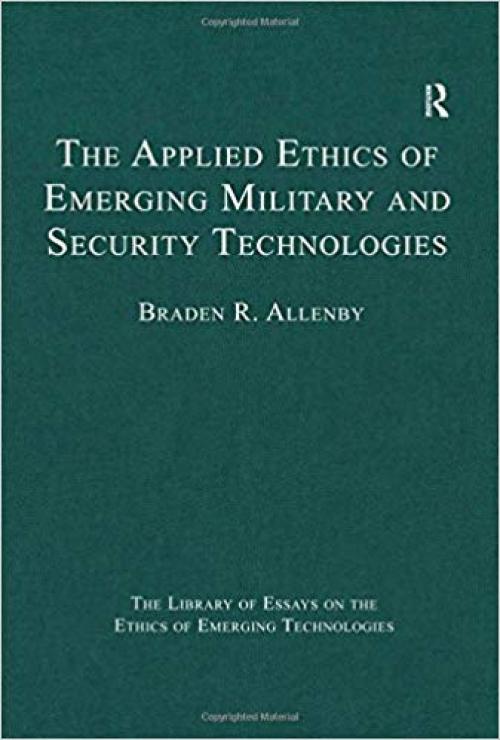 Copyrighted Material

R

THE APPLIED ETHICS OF EMERGING MILITARY AND SECURITY TECHNOLOGIES

BRADEN R. ALLENBY

THE LIBRARY OF ESSAYS ON THE ETHICS OF EMERGING TECHNOLOGIES

Copyrighted Material